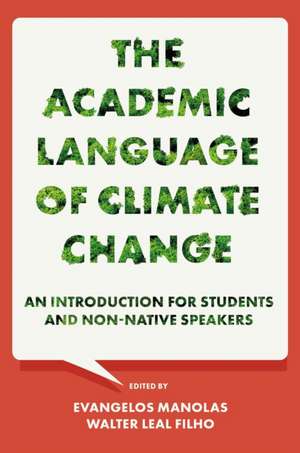 THE ACADEMIC LANGUAGE OF CLIMATE CHANGE

AN INTRODUCTION FOR STUDENTS AND NON-NATIVE SPEAKERS

EDITED BY

EVANGELOS MANOLAS
WALTER LEAL FILHO